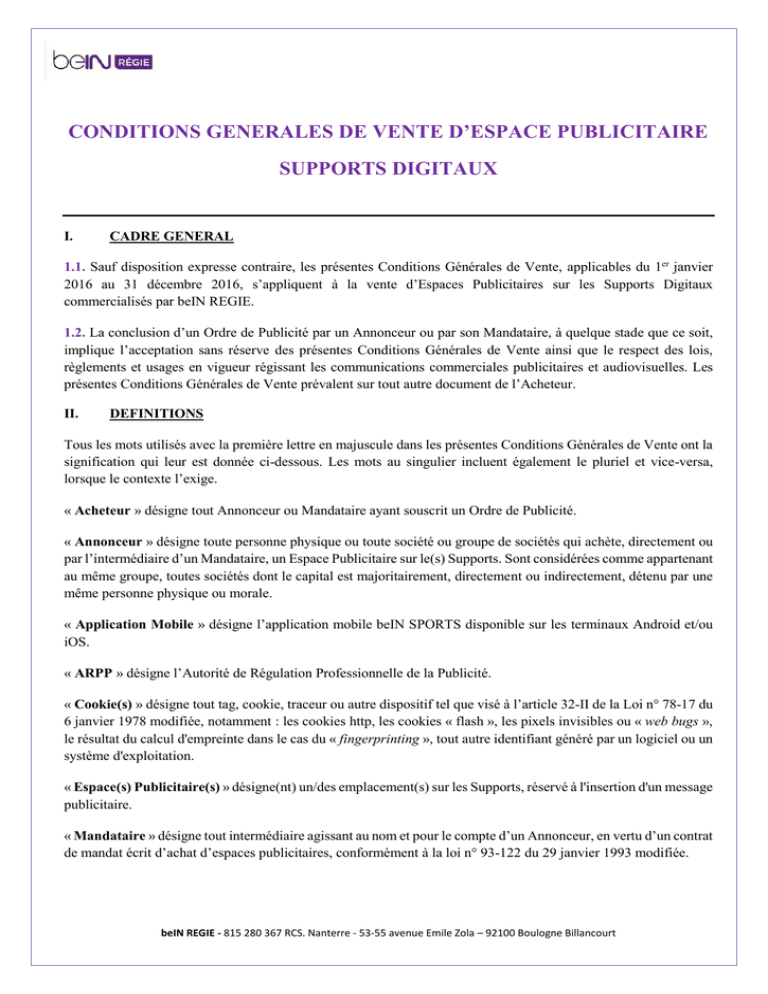 beIN RÉGIE

CONDITIONS GENERALES DE VENTE D'ESPACE PUBLICITAIRE

SUPPORTS DIGITAUX

I. CADRE GENERAL

1.1. Sauf disposition expresse contraire, les présentes Conditions Générales de Vente, applicables du 1$^{er}$ janvier 2016 au 31 décembre 2016, s'appliquent à la vente d'Espaces Publicitaires sur les Supports Digitaux commercialisés par beIN REGIE.

1.2. La conclusion d'un Ordre de Publicité par un Annonceur ou par son Mandataire, à quelque stade que ce soit, implique l'acceptation sans réserve des présentes Conditions Générales de Vente ainsi que le respect des lois, règlements et usages en vigueur régissant les communications commerciales publicitaires et audiovisuelles. Les présentes Conditions Générales de Vente prévalent sur tout autre document de l'Acheteur.

II. DEFINITIONS

Tous les mots utilisés avec la première lettre en majuscule dans les présentes Conditions Générales de Vente ont la signification qui leur est donnée ci-dessous. Les mots au singulier incluent également le pluriel et vice-versa, lorsque le contexte l'exige.

« Acheteur » désigne tout Annonceur ou Mandataire ayant souscrit un Ordre de Publicité.

« Annonceur » désigne toute personne physique ou toute société ou groupe de sociétés qui achète, directement ou par l'intermédiaire d'un Mandataire, un Espace Publicitaire sur le(s) Supports. Sont considérées comme appartenant au même groupe, toutes sociétés dont le capital est majoritairement, directement ou indirectement, détenu par une même personne physique ou morale.

« Application Mobile » désigne l'application mobile beIN SPORTS disponible sur les terminaux Android et/ou iOS.

« ARPP » désigne l'Autorité de Régulation Professionnelle de la Publicité.

« Cookie(s) » désigne tout tag, cookie, traceur ou autre dispositif tel que visé à l'article 32-II de la Loi n° 78-17 du 6 janvier 1978 modifiée, notamment : les cookies http, les cookies « flash », les pixels invisibles ou « web bugs », le résultat du calcul d'empreinte dans le cas du « fingerprinting », tout autre identifiant généré par un logiciel ou un système d'exploitation.

« Espace(s) Publicitaire(s) » désigne(nt) un/des emplacement(s) sur les Supports, réservé à l'insertion d'un message publicitaire.

« Mandataire » désigne tout intermédiaire agissant au nom et pour le compte d'un Annonceur, en vertu d'un contrat de mandat écrit d'achat d'espaces publicitaires, conformément à la loi n° 93-122 du 29 janvier 1993 modifiée.

beIN REGIE - 815 280 367 RCS. Nanterre - 53-55 avenue Emile Zola – 92100 Boulogne Billancourt